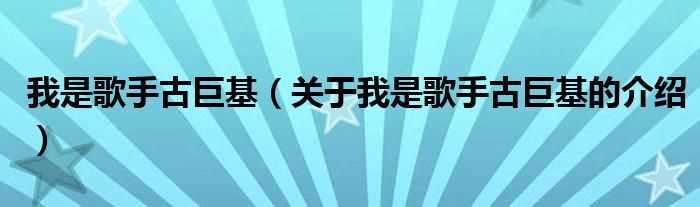 我是歌手古巨基（关于我是歌手古巨基的介绍）